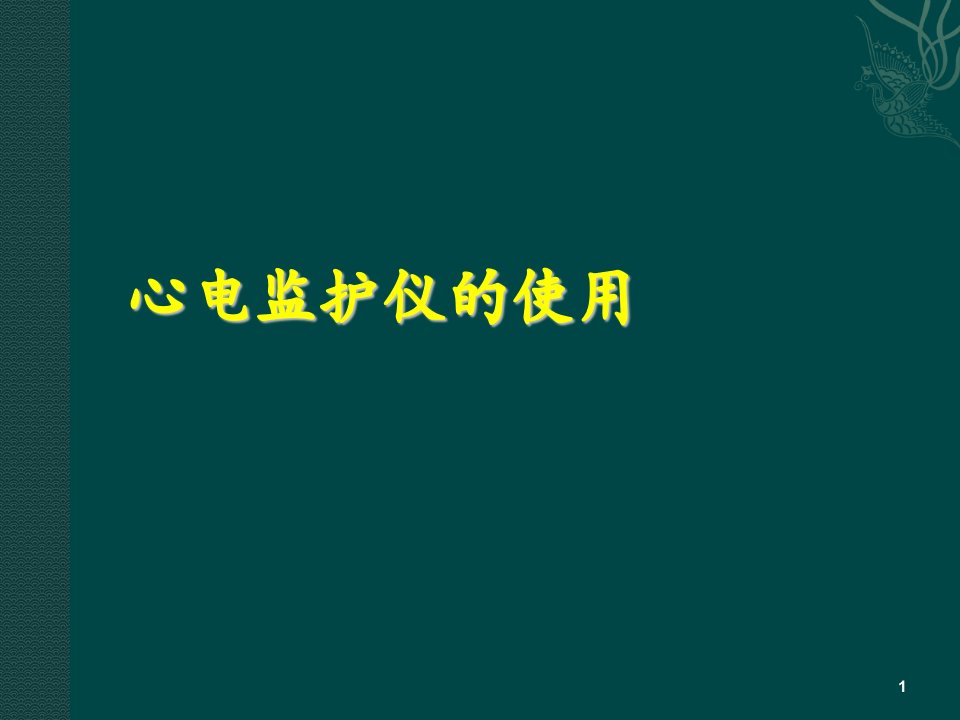 心电监护仪的使用

1